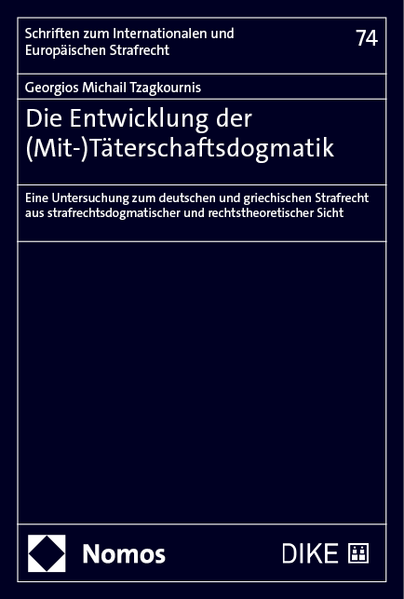 Schriften zum Internationalen und Europäischen Strafrecht

74

Georgios Michail Tzagkournis

Die Entwicklung der (Mit-)Täterschaftsdogmatik

Eine Untersuchung zum deutschen und griechischen Strafrecht aus strafrechtsdogmatischer und rechtstheoretischer Sicht

Nomos

DIKE